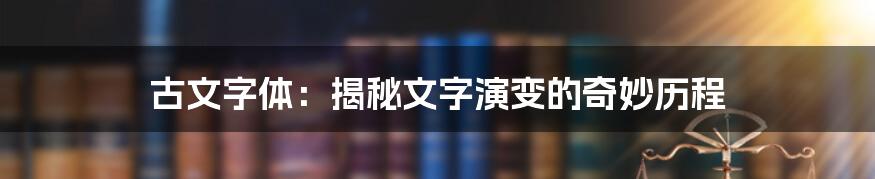 古文字体：揭秘文字演变的奇妙历程